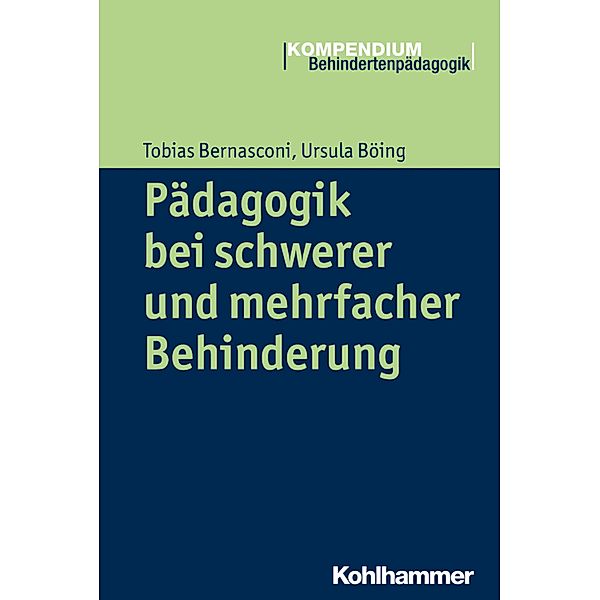 KOMPENDIUM
Behindertenpädagogik

Tobias Bernasconi, Ursula Böing

Pädagogik bei schwerer und mehrfacher Behinderung

Kohlhammer